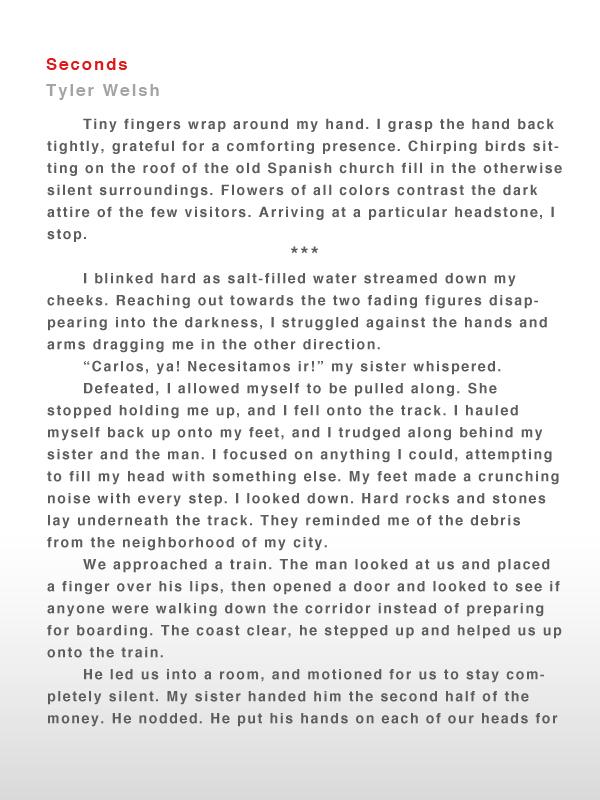 Seconds
Tyler Welsh

Tiny fingers wrap around my hand. I grasp the hand back tightly, grateful for a comforting presence. Chirping birds sitting on the roof of the old Spanish church fill in the otherwise silent surroundings. Flowers of all colors contrast the dark attire of the few visitors. Arriving at a particular headstone, I stop.

***

I blinked hard as salt-filled water streamed down my cheeks. Reaching out towards the two fading figures disappearing into the darkness, I struggled against the hands and arms dragging me in the other direction.

"Carlos, ya! Necesitamos ir!" my sister whispered.

Defeated, I allowed myself to be pulled along. She stopped holding me up, and I fell onto the track. I hauled myself back up onto my feet, and I trudged along behind my sister and the man. I focused on anything I could, attempting to fill my head with something else. My feet made a crunching noise with every step. I looked down. Hard rocks and stones lay underneath the track. They reminded me of the debris from the neighborhood of my city.

We approached a train. The man looked at us and placed a finger over his lips, then opened a door and looked to see if anyone were walking down the corridor instead of preparing for boarding. The coast clear, he stepped up and helped us up onto the train.

He led us into a room, and motioned for us to stay completely silent. My sister handed him the second half of the money. He nodded. He put his hands on each of our heads for